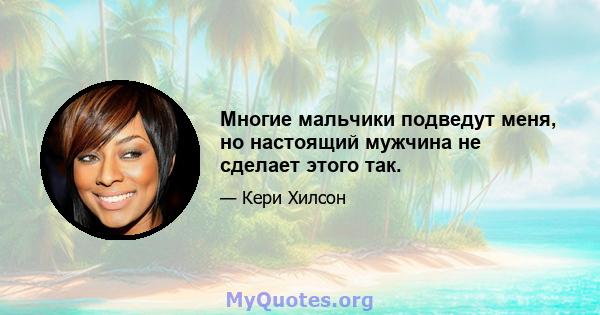 Многие мальчики подведут меня, но настоящий мужчина не сделает этого так.

— Кери Хилсон

MyQuotes.org